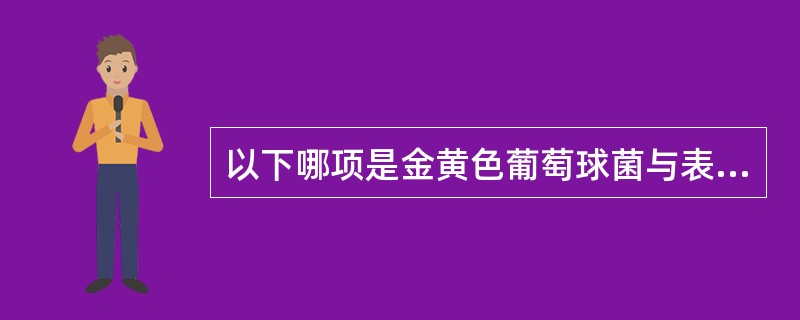 以下哪项是金黄色葡萄球菌与表...